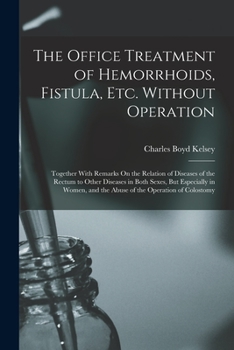 The Office Treatment of Hemorrhoids, Fistula, Etc. Without Operation

Charles Boyd Kelsey

Together With Remarks On the Relation of Diseases of the Rectum to Other Diseases in Both Sexes, But Especially in Women, and the Abuse of the Operation of Colostomy